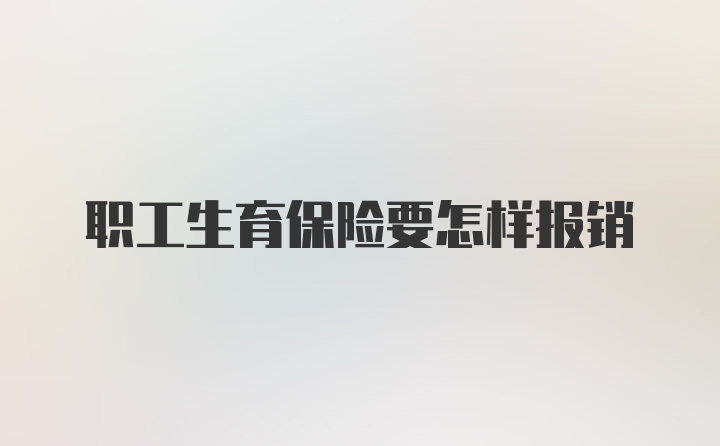 职工生育保险要怎样报销